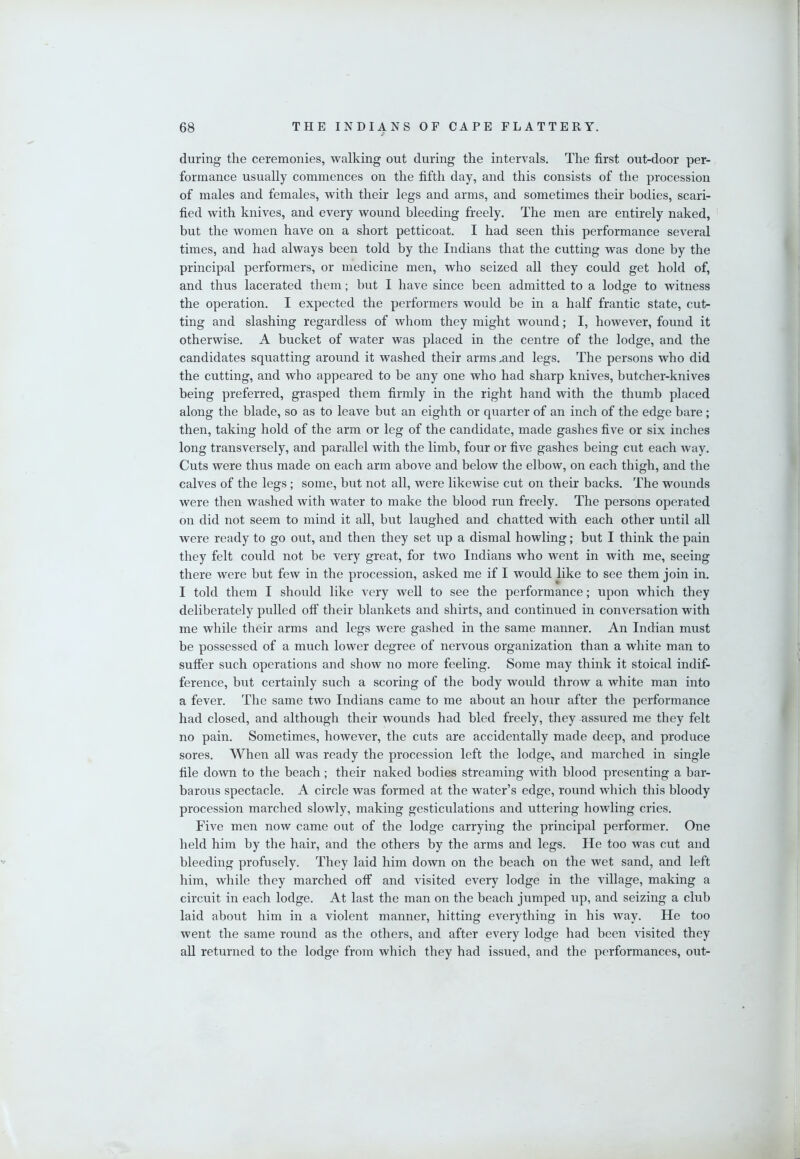 68 THE INDIANS OF CAPE FLATTERY.

during the ceremonies, walking out during the intervals. The first out-door performance usually commences on the fifth day, and this consists of the procession of males and females, with their legs and arms, and sometimes their bodies, scarified with knives, and every wound bleeding freely. The men are entirely naked, but the women have on a short petticoat. I had seen this performance several times, and had always been told by the Indians that the cutting was done by the principal performers, or medicine men, who seized all they could get hold of, and thus lacerated them; but I have since been admitted to a lodge to witness the operation. I expected the performers would be in a half frantic state, cutting and slashing regardless of whom they might wound; I, however, found it otherwise. A bucket of water was placed in the centre of the lodge, and the candidates squatting around it washed their arms and legs. The persons who did the cutting, and who appeared to be any one who had sharp knives, butcher-knives being preferred, grasped them firmly in the right hand with the thumb placed along the blade, so as to leave but an eighth or quarter of an inch of the edge bare; then, taking hold of the arm or leg of the candidate, made gashes five or six inches long transversely, and parallel with the limb, four or five gashes being cut each way. Cuts were thus made on each arm above and below the elbow, on each thigh, and the calves of the legs; some, but not all, were likewise cut on their backs. The wounds were then washed with water to make the blood run freely. The persons operated on did not seem to mind it all, but laughed and chatted with each other until all were ready to go out, and then they set up a dismal howling; but I think the pain they felt could not be very great, for two Indians who went in with me, seeing there were but few in the procession, asked me if I would like to see them join in. I told them I should like very well to see the performance; upon which they deliberately pulled off their blankets and shirts, and continued in conversation with me while their arms and legs were gashed in the same manner. An Indian must be possessed of a much lower degree of nervous organization than a white man to suffer such operations and show no more feeling. Some may think it stoical indifference, but certainly such a scoring of the body would throw a white man into a fever. The same two Indians came to me about an hour after the performance had closed, and although their wounds had bled freely, they assured me they felt no pain. Sometimes, however, the cuts are accidentally made deep, and produce sores. When all was ready the procession left the lodge, and marched in single file down to the beach; their naked bodies streaming with blood presenting a barbarous spectacle. A circle was formed at the water's edge, round which this bloody procession marched slowly, making gesticulations and uttering howling cries. Five men now came out of the lodge carrying the principal performer. One held him by the hair, and the others by the arms and legs. He too was cut and bleeding profusely. They laid him down on the beach on the wet sand, and left him, while they marched off and visited every lodge in the village, making a circuit in each lodge. At last the man on the beach jumped up, and seizing a club laid about him in a violent manner, hitting everything in his way. He too went the same round as the others, and after every lodge had been visited they all returned to the lodge from which they had issued, and the performances, out-